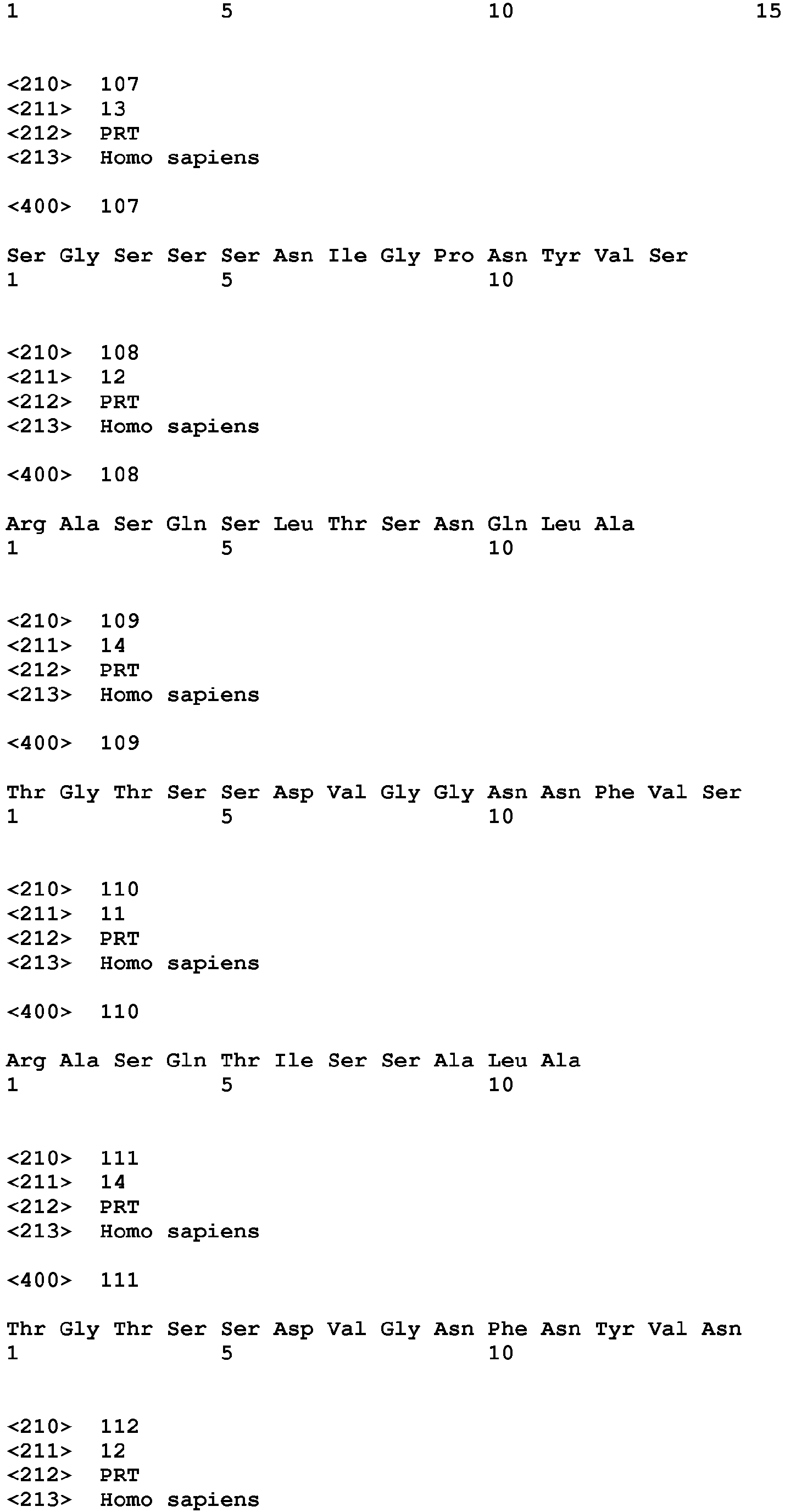 1 5 10 15

<210> 107
<211> 13
<212> PRT
<213> Homo sapiens

<400> 107

Ser Gly Ser Ser Ser Asn Ile Gly Pro Asn Tyr Val Ser
1 5 10

<210> 108
<211> 12
<212> PRT
<213> Homo sapiens

<400> 108

Arg Ala Ser Gln Ser Leu Thr Ser Asn Gln Leu Ala
1 5 10

<210> 109
<211> 14
<212> PRT
<213> Homo sapiens

<400> 109

Thr Gly Thr Ser Ser Asp Val Gly Gly Asn Asn Phe Val Ser
1 5 10

<210> 110
<211> 11
<212> PRT
<213> Homo sapiens

<400> 110

Arg Ala Ser Gln Thr Ile Ser Ser Ala Leu Ala
1 5 10

<210> 111
<211> 14
<212> PRT
<213> Homo sapiens

<400> 111

Thr Gly Thr Ser Ser Asp Val Gly Asn Phe Asn Tyr Val Asn
1 5 10

<210> 112
<211> 12
<212> PRT
<213> Homo sapiens